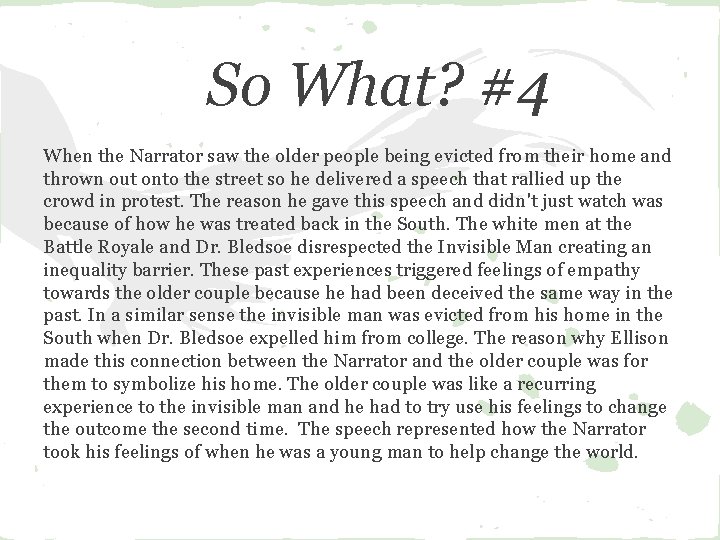 So What? #4

When the Narrator saw the older people being evicted from their home and thrown out onto the street so he delivered a speech that rallied up the crowd in protest. The reason he gave this speech and didn't just watch was because of how he was treated back in the South. The white men at the Battle Royale and Dr. Bledsoe disrespected the Invisible Man creating an inequality barrier. These past experiences triggered feelings of empathy towards the older couple because he had been deceived the same way in the past. In a similar sense the invisible man was evicted from his home in the South when Dr. Bledsoe expelled him from college. The reason why Ellison made this connection between the Narrator and the older couple was for them to symbolize his home. The older couple was like a recurring experience to the invisible man and he had to try use his feelings to change the outcome the second time. The speech represented how the Narrator took his feelings of when he was a young man to help change the world.